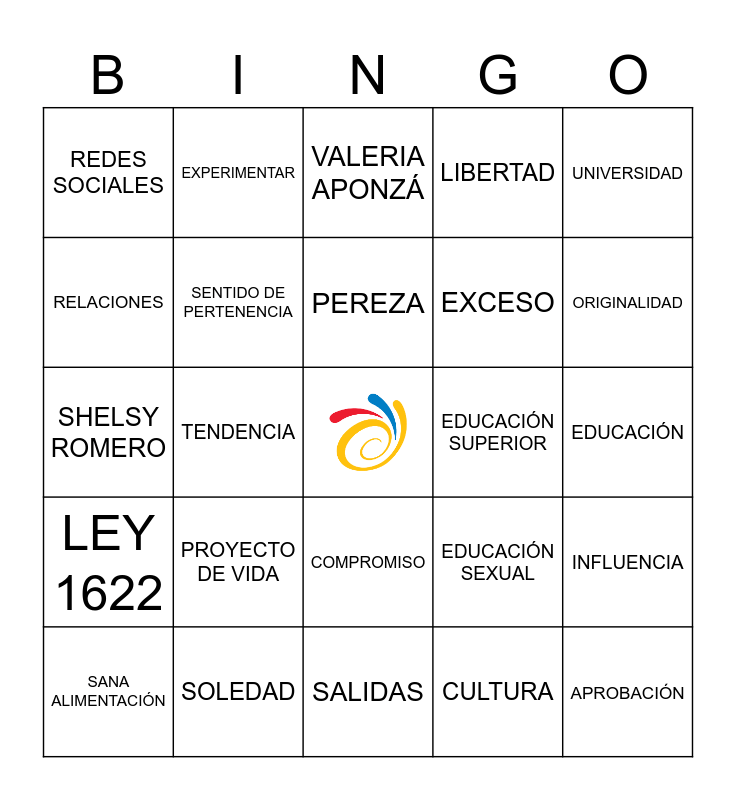 | B | I | N | G | O |
|---|---|---|---|---|
| REDES SOCIALES | EXPERIMENTAR | VALERIA APONZÁ | LIBERTAD | UNIVERSIDAD |
| RELACIONES | SENTIDO DE PERTENENCIA | PEREZA | EXCESO | ORIGINALIDAD |
| SHELSY ROMERO | TENDENCIA | | EDUCACIÓN SUPERIOR | EDUCACIÓN |
| LEY 1622 | PROYECTO DE VIDA | COMPROMISO | EDUCACIÓN SEXUAL | INFLUENCIA |
| SANA ALIMENTACIÓN | SOLEDAD | SALIDAS | CULTURA | APROBACIÓN |